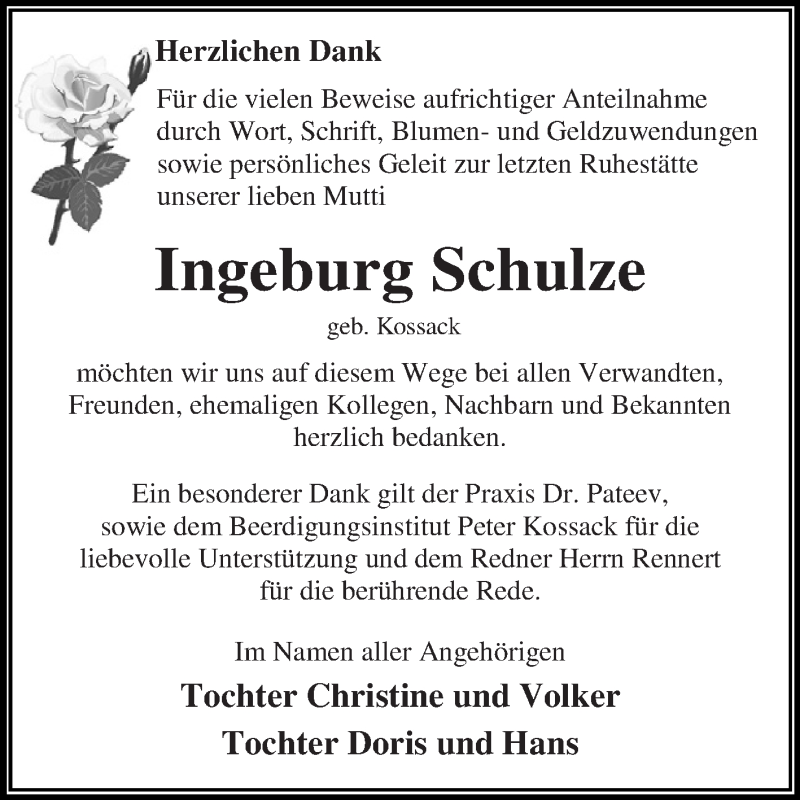 Herzlichen Dank

Für die vielen Beweise aufrichtiger Anteilnahme durch Wort, Schrift, Blumen- und Geldzuwendungen sowie persönliches Geleit zur letzten Ruhestätte unserer lieben Mutti

Ingeburg Schulze

geb. Kossack

möchten wir uns auf diesem Wege bei allen Verwandten, Freunden, ehemaligen Kollegen, Nachbarn und Bekannten herzlich bedanken.

Ein besonderer Dank gilt der Praxis Dr. Pateev, sowie dem Beerdigungsinstitut Peter Kossack für die liebevolle Unterstützung und dem Redner Herrn Rennert für die berührende Rede.

Im Namen aller Angehörigen

Tochter Christine und Volker

Tochter Doris und Hans